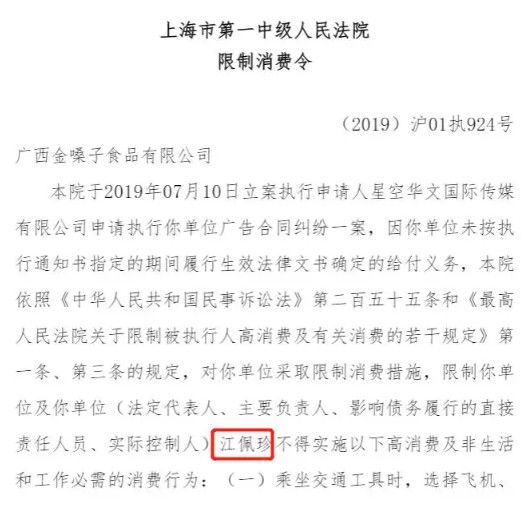 上海市第一中级人民法院
限制消费令

（2019）沪01执924号

广西金嗓子食品有限公司

本院于2019年07月10日立案执行申请人星空华文国际传媒有限公司申请执行你单位广告合同纠纷一案，因你单位未按执行通知书指定的期间履行生效法律文书确定的给付义务，本院依照《中华人民共和国民事诉讼法》第二百五十五条和《最高人民法院关于限制被执行人高消费及有关消费的若干规定》第一条、第三条的规定，对你单位采取限制消费措施，限制你单位及你单位（法定代表人、主要负责人、影响债务履行的直接责任人员、实际控制人）江佩珍不得实施以下高消费及非生活和工作必需的消费行为：（一）乘坐交通工具时，选择飞机、